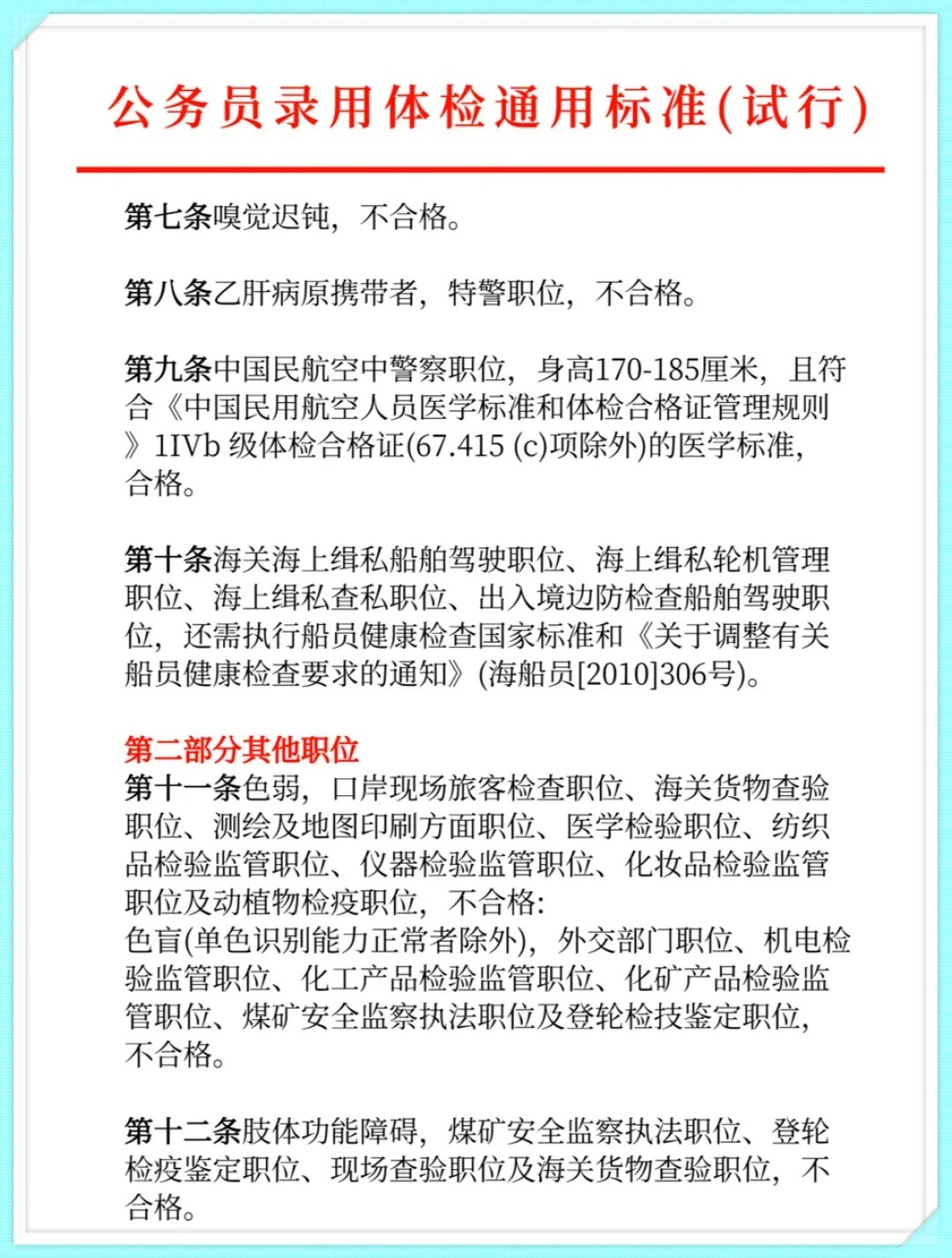 公务员录用体检通用标准(试行)

第七条嗅觉迟钝，不合格。

第八条乙肝病原携带者，特警职位，不合格。

第九条中国民航空中警察职位，身高170-185厘米，且符合《中国民用航空人员医学标准和体检合格证管理规则》1IVb 级体检合格证(67.415 (c)项除外)的医学标准，合格。

第十条海关海上缉私船舶驾驶职位、海上缉私轮机管理职位、海上缉私查私职位、出入境边防检查船舶驾驶职位，还需执行船员健康检查国家标准和《关于调整有关船员健康检查要求的通知》(海船员[2010]306号)。

第二部分其他职位
第十一条色弱，口岸现场旅客检查职位、海关货物查验职位、测绘及地图印刷方面职位、医学检验职位、纺织品检验监管职位、仪器检验监管职位、化妆品检验监管职位及动植物检疫职位，不合格:
色盲(单色识别能力正常者除外)，外交部门职位、机电检验监管职位、化工产品检验监管职位、化矿产品检验监管职位、煤矿安全监察执法职位及登轮检技鉴定职位，不合格。

第十二条肢体功能障碍，煤矿安全监察执法职位、登轮检疫鉴定职位、现场查验职位及海关货物查验职位，不合格。